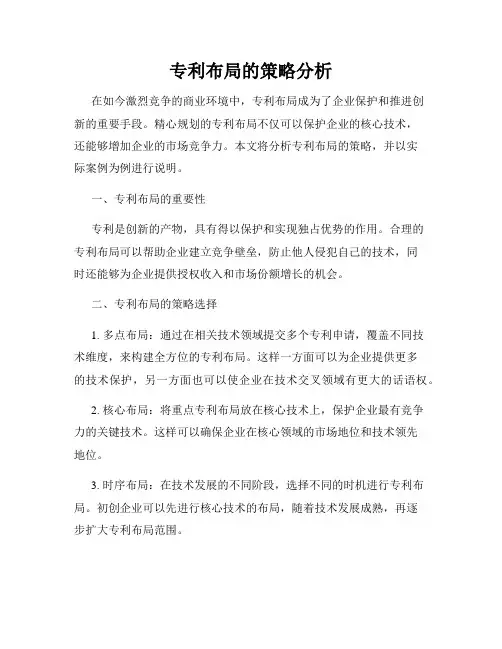 专利布局的策略分析

在如今激烈竞争的商业环境中，专利布局成为了企业保护和推进创新的重要手段。精心规划的专利布局不仅可以保护企业的核心技术，还能够增加企业的市场竞争力。本文将分析专利布局的策略，并以实际案例为例进行说明。

一、专利布局的重要性

专利是创新的产物，具有得以保护和实现独占优势的作用。合理的专利布局可以帮助企业建立竞争壁垒，防止他人侵犯自己的技术，同时还能够为企业提供授权收入和市场份额增长的机会。

二、专利布局的策略选择

1. 多点布局：通过在相关技术领域提交多个专利申请，覆盖不同技术维度，来构建全方位的专利布局。这样一方面可以为企业提供更多的技术保护，另一方面也可以使企业在技术交叉领域有更大的话语权。

2. 核心布局：将重点专利布局放在核心技术上，保护企业最有竞争力的关键技术。这样可以确保企业在核心领域的市场地位和技术领先地位。

3. 时序布局：在技术发展的不同阶段，选择不同的时机进行专利布局。初创企业可以先进行核心技术的布局，随着技术发展成熟，再逐步扩大专利布局范围。